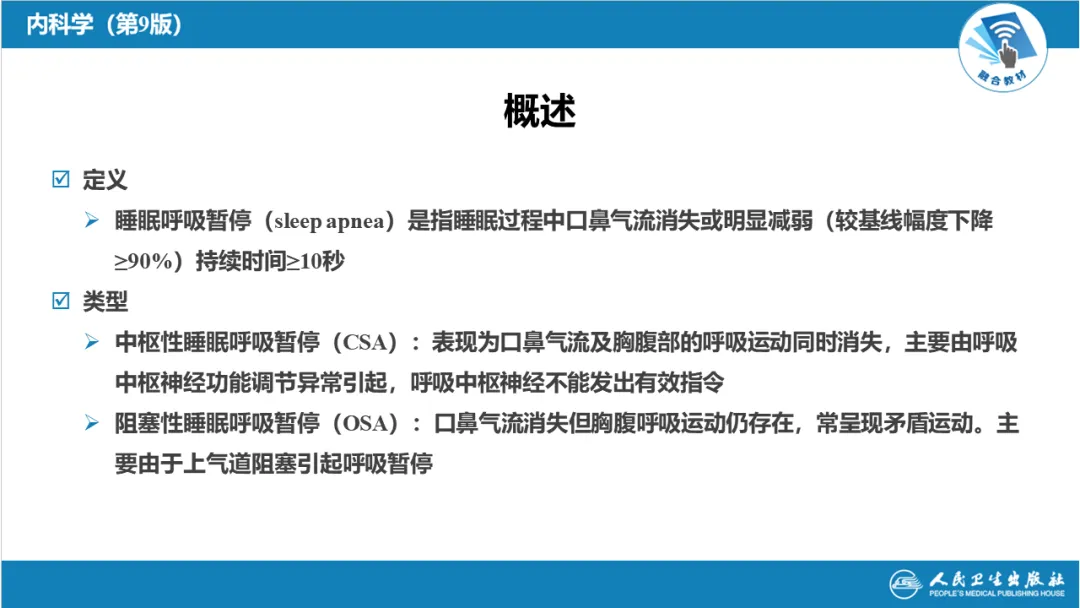 内科学（第9版）

融合教材

概述

☑ 定义

➢ 睡眠呼吸暂停（sleep apnea）是指睡眠过程中口鼻气流消失或明显减弱（较基线幅度下降≥90%）持续时间≥10秒

☑ 类型

➢ 中枢性睡眠呼吸暂停（CSA）：表现为口鼻气流及胸腹部的呼吸运动同时消失，主要由呼吸中枢神经功能调节异常引起，呼吸中枢神经不能发出有效指令

➢ 阻塞性睡眠呼吸暂停（OSA）：口鼻气流消失但胸腹呼吸运动仍存在，常呈现矛盾运动。主要由于上气道阻塞引起呼吸暂停

人民卫生出版社
PEOPLE'S MEDICAL PUBLISHING HOUSE